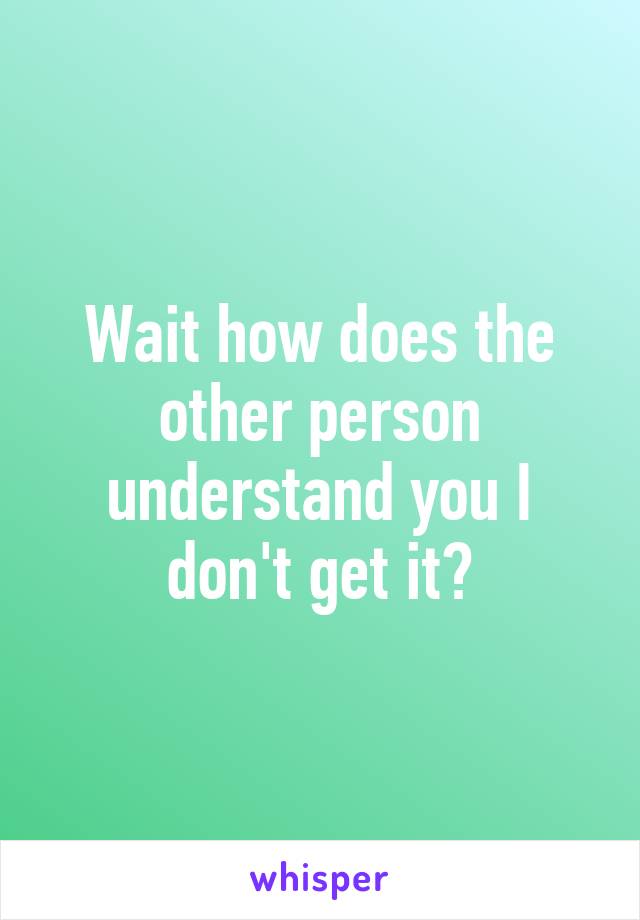 Wait how does the other person understand you I don't get it?

whisper